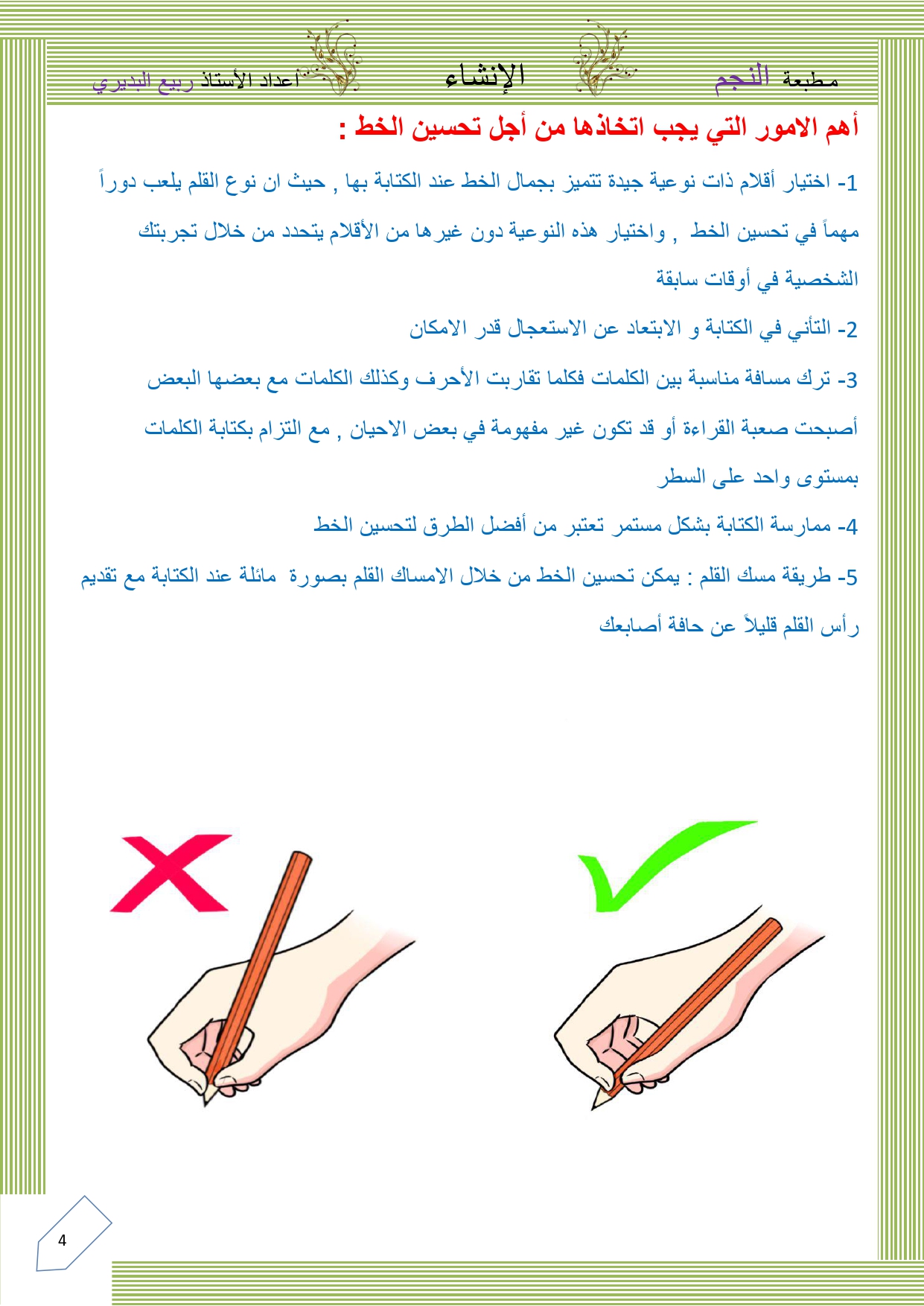 مطبعة النجم الإنشاء اعداد الأستاذ ربيع البديري

أهم الامور التي يجب اتخاذها من أجل تحسين الخط :

1- اختيار أقلام ذات نوعية جيدة تتميز بجمال الخط عند الكتابة بها , حيث ان نوع القلم يلعب دوراً مهماً في تحسين الخط , واختيار هذه النوعية دون غيرها من الأقلام يتحدد من خلال تجربتك الشخصية في أوقات سابقة

2- التأني في الكتابة و الابتعاد عن الاستعجال قدر الامكان

3- ترك مسافة مناسبة بين الكلمات فكلما تقاربت الأحرف وكذلك الكلمات مع بعضها البعض أصبحت صعبة القراءة أو قد تكون غير مفهومة في بعض الاحيان , مع التزام بكتابة الكلمات بمستوى واحد على السطر

4- ممارسة الكتابة بشكل مستمر تعتبر من أفضل الطرق لتحسين الخط

5- طريقة مسك القلم : يمكن تحسين الخط من خلال الامساك القلم بصورة مائلة عند الكتابة مع تقديم رأس القلم قليلاً عن حافة أصابعك

4